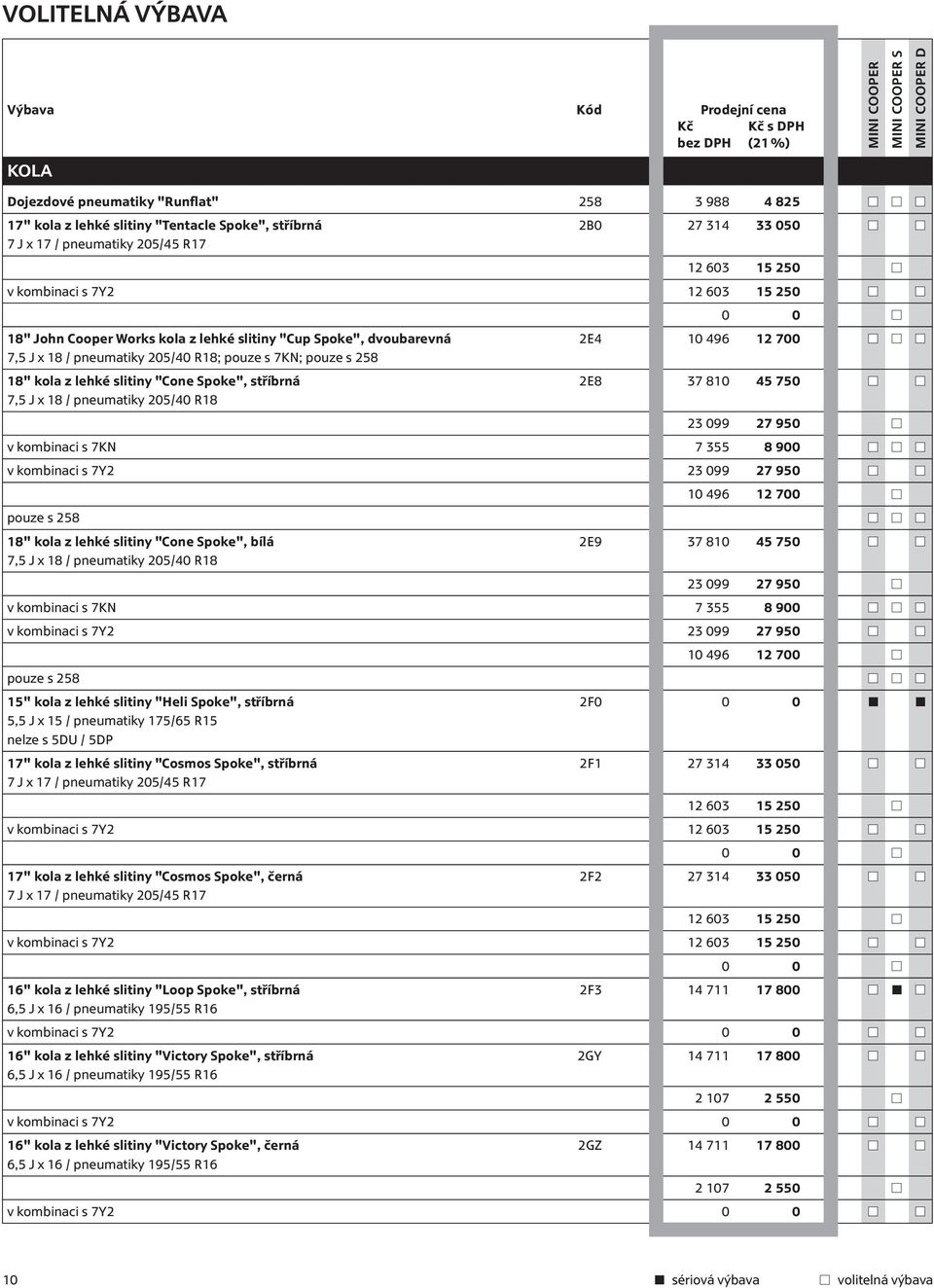 VOLITELNÁ VÝBAVA

| Výbava | Kód | Prodejní cena Kč bez DPH | Kč s DPH (21 %) | MINI COOPER | MINI COOPER S | MINI COOPER D |
|---|---|---|---|---|---|---|
| KOLA | | | | | | |
| Dojezdové pneumatiky "Runflat" | 258 | 3 988 | 4 825 | □ | □ | □ |
| 17" kola z lehké slitiny "Tentacle Spoke", stříbrná 7 J x 17 / pneumatiky 205/45 R17 | 2B0 | 27 314 | 33 050 | □ | | □ |
| | | 12 603 | 15 250 | | □ | |
| v kombinaci s 7Y2 | | 12 603 | 15 250 | □ | | □ |
| | | 0 | 0 | | □ | |
| 18" John Cooper Works kola z lehké slitiny "Cup Spoke", dvoubarevná 7,5 J x 18 / pneumatiky 205/40 R18; pouze s 7KN; pouze s 258 | 2E4 | 10 496 | 12 700 | □ | □ | □ |
| 18" kola z lehké slitiny "Cone Spoke", stříbrná 7,5 J x 18 / pneumatiky 205/40 R18 | 2E8 | 37 810 | 45 750 | □ | | □ |
| | | 23 099 | 27 950 | | □ | |
| v kombinaci s 7KN | | 7 355 | 8 900 | □ | □ | □ |
| v kombinaci s 7Y2 | | 23 099 | 27 950 | □ | | □ |
| | | 10 496 | 12 700 | | □ | |
| pouze s 258 | | | | □ | □ | □ |
| 18" kola z lehké slitiny "Cone Spoke", bílá 7,5 J x 18 / pneumatiky 205/40 R18 | 2E9 | 37 810 | 45 750 | □ | | □ |
| | | 23 099 | 27 950 | | □ | |
| v kombinaci s 7KN | | 7 355 | 8 900 | □ | □ | □ |
| v kombinaci s 7Y2 | | 23 099 | 27 950 | □ | | □ |
| | | 10 496 | 12 700 | | □ | |
| pouze s 258 | | | | □ | □ | □ |
| 15" kola z lehké slitiny "Heli Spoke", stříbrná 5,5 J x 15 / pneumatiky 175/65 R15 nelze s 5DU / 5DP | 2F0 | 0 | 0 | ■ | | ■ |
| 17" kola z lehké slitiny "Cosmos Spoke", stříbrná 7 J x 17 / pneumatiky 205/45 R17 | 2F1 | 27 314 | 33 050 | □ | | □ |
| | | 12 603 | 15 250 | | □ | |
| v kombinaci s 7Y2 | | 12 603 | 15 250 | □ | | □ |
| | | 0 | 0 | | □ | |
| 17" kola z lehké slitiny "Cosmos Spoke", černá 7 J x 17 / pneumatiky 205/45 R17 | 2F2 | 27 314 | 33 050 | □ | | □ |
| | | 12 603 | 15 250 | | □ | |
| v kombinaci s 7Y2 | | 12 603 | 15 250 | □ | | □ |
| | | 0 | 0 | | □ | |
| 16" kola z lehké slitiny "Loop Spoke", stříbrná 6,5 J x 16 / pneumatiky 195/55 R16 | 2F3 | 14 711 | 17 800 | □ | ■ | □ |
| v kombinaci s 7Y2 | | 0 | 0 | □ | | □ |
| 16" kola z lehké slitiny "Victory Spoke", stříbrná 6,5 J x 16 / pneumatiky 195/55 R16 | 2GY | 14 711 | 17 800 | □ | | □ |
| | | 2 107 | 2 550 | | □ | |
| v kombinaci s 7Y2 | | 0 | 0 | □ | | □ |
| 16" kola z lehké slitiny "Victory Spoke", černá 6,5 J x 16 / pneumatiky 195/55 R16 | 2GZ | 14 711 | 17 800 | □ | | □ |
| | | 2 107 | 2 550 | | □ | |
| v kombinaci s 7Y2 | | 0 | 0 | □ | | □ |

10 ■ sériová výbava □ volitelná výbava